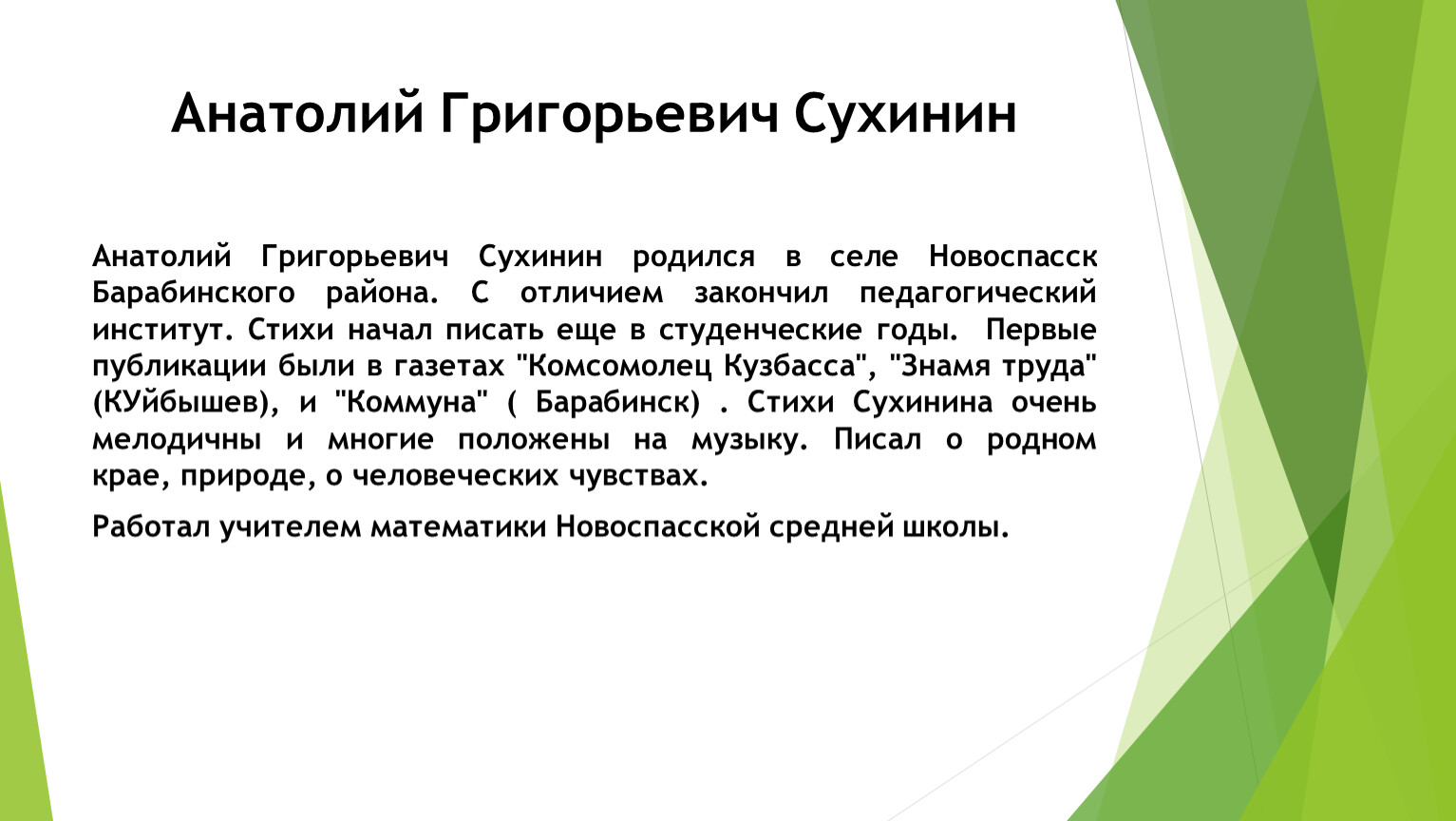 Анатолий Григорьевич Сухинин

Анатолий Григорьевич Сухинин родился в селе Новоспасск Барабинского района. С отличием закончил педагогический институт. Стихи начал писать еще в студенческие годы. Первые публикации были в газетах "Комсомолец Кузбасса", "Знамя труда" (КУйбышев), и "Коммуна" ( Барабинск) . Стихи Сухинина очень мелодичны и многие положены на музыку. Писал о родном крае, природе, о человеческих чувствах.

Работал учителем математики Новоспасской средней школы.